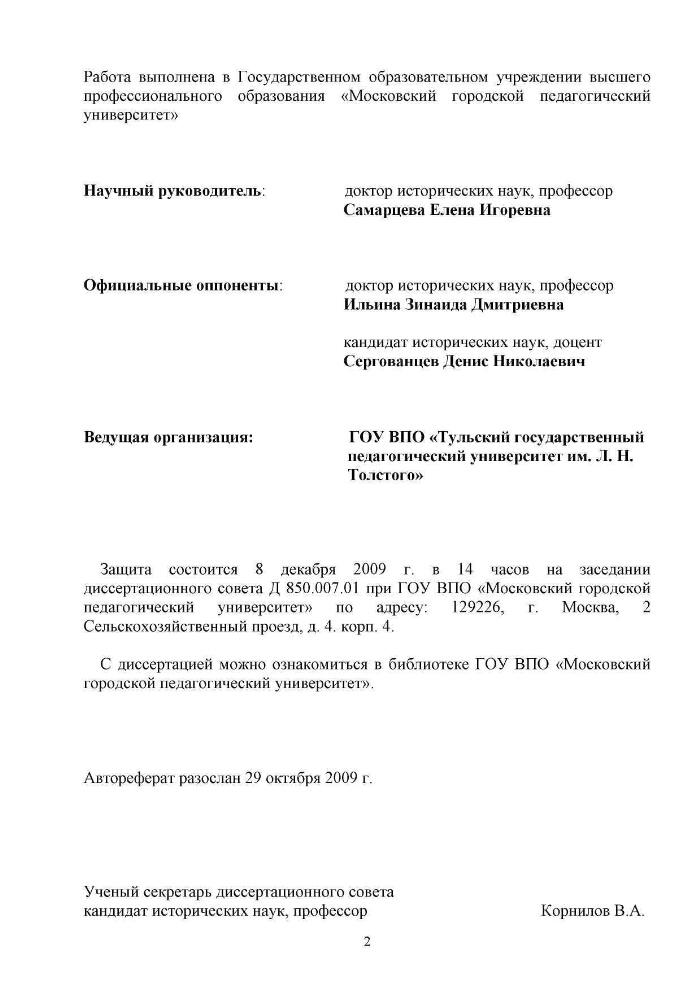 Работа выполнена в Государственном образовательном учреждении высшего профессионального образования «Московский городской педагогический университет»

Научный руководитель: доктор исторических наук, профессор
Самарцева Елена Игоревна

Официальные оппоненты: доктор исторических наук, профессор
Ильина Зинаида Дмитриевна

кандидат исторических наук, доцент
Сергованцев Денис Николаевич

Ведущая организация: ГОУ ВПО «Тульский государственный педагогический университет им. Л. Н. Толстого»

Защита состоится 8 декабря 2009 г. в 14 часов на заседании диссертационного совета Д 850.007.01 при ГОУ ВПО «Московский городской педагогический университет» по адресу: 129226, г. Москва, 2 Сельскохозяйственный проезд, д. 4. корп. 4.

С диссертацией можно ознакомиться в библиотеке ГОУ ВПО «Московский городской педагогический университет».

Автореферат разослан 29 октября 2009 г.

Ученый секретарь диссертационного совета
кандидат исторических наук, профессор Корнилов В.А.

2